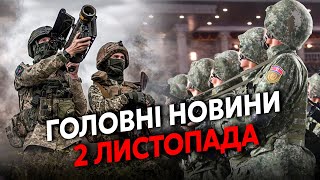 ГОЛОВНІ НОВИНИ
2 ЛИСТОПАДА